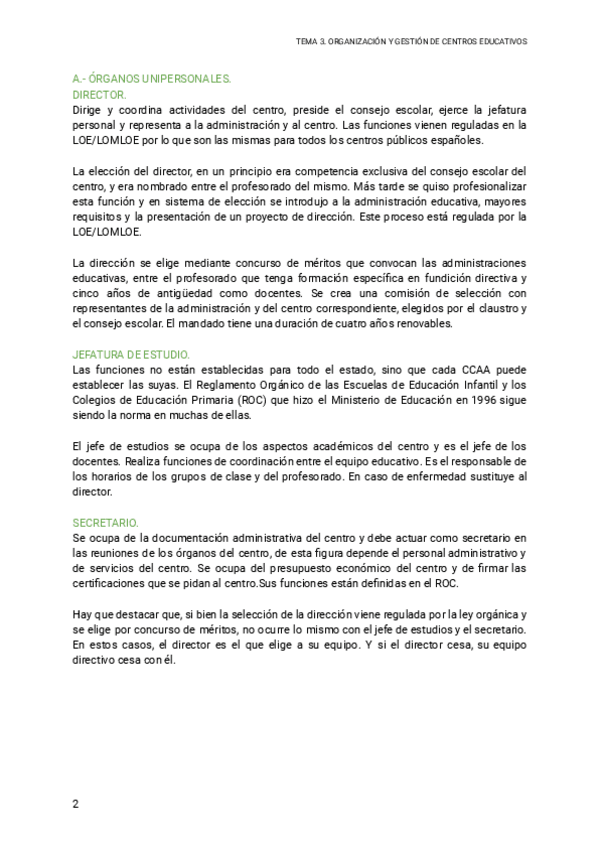 TEMA 3. ORGANIZACIÓN Y GESTIÓN DE CENTROS EDUCATIVOS

A.- ÓRGANOS UNIPERSONALES.
DIRECTOR.
Dirige y coordina actividades del centro, preside el consejo escolar, ejerce la jefatura personal y representa a la administración y al centro. Las funciones vienen reguladas en la LOE/LOMLOE por lo que son las mismas para todos los centros públicos españoles.

La elección del director, en un principio era competencia exclusiva del consejo escolar del centro, y era nombrado entre el profesorado del mismo. Más tarde se quiso profesionalizar esta función y en sistema de elección se introdujo a la administración educativa, mayores requisitos y la presentación de un proyecto de dirección. Este proceso está regulada por la LOE/LOMLOE.

La dirección se elige mediante concurso de méritos que convocan las administraciones educativas, entre el profesorado que tenga formación específica en fundición directiva y cinco años de antigüedad como docentes. Se crea una comisión de selección con representantes de la administración y del centro correspondiente, elegidos por el claustro y el consejo escolar. El mandado tiene una duración de cuatro años renovables.

JEFATURA DE ESTUDIO.
Las funciones no están establecidas para todo el estado, sino que cada CCAA puede establecer las suyas. El Reglamento Orgánico de las Escuelas de Educación Infantil y los Colegios de Educación Primaria (ROC) que hizo el Ministerio de Educación en 1996 sigue siendo la norma en muchas de ellas.

El jefe de estudios se ocupa de los aspectos académicos del centro y es el jefe de los docentes. Realiza funciones de coordinación entre el equipo educativo. Es el responsable de los horarios de los grupos de clase y del profesorado. En caso de enfermedad sustituye al director.

SECRETARIO.
Se ocupa de la documentación administrativa del centro y debe actuar como secretario en las reuniones de los órganos del centro, de esta figura depende el personal administrativo y de servicios del centro. Se ocupa del presupuesto económico del centro y de firmar las certificaciones que se pidan al centro.Sus funciones están definidas en el ROC.

Hay que destacar que, si bien la selección de la dirección viene regulada por la ley orgánica y se elige por concurso de méritos, no ocurre lo mismo con el jefe de estudios y el secretario. En estos casos, el director es el que elige a su equipo. Y si el director cesa, su equipo directivo cesa con él.

2